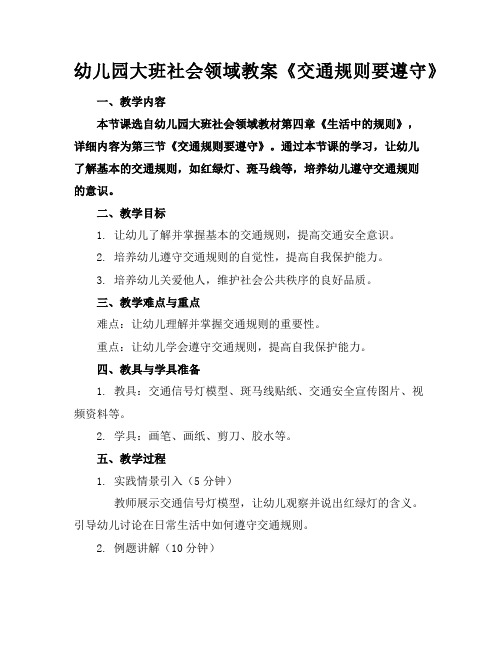 幼儿园大班社会领域教案《交通规则要遵守》

一、教学内容

本节课选自幼儿园大班社会领域教材第四章《生活中的规则》，详细内容为第三节《交通规则要遵守》。通过本节课的学习，让幼儿了解基本的交通规则，如红绿灯、斑马线等，培养幼儿遵守交通规则的意识。

二、教学目标

1. 让幼儿了解并掌握基本的交通规则，提高交通安全意识。

2. 培养幼儿遵守交通规则的自觉性，提高自我保护能力。

3. 培养幼儿关爱他人，维护社会公共秩序的良好品质。

三、教学难点与重点

难点：让幼儿理解并掌握交通规则的重要性。

重点：让幼儿学会遵守交通规则，提高自我保护能力。

四、教具与学具准备

1. 教具：交通信号灯模型、斑马线贴纸、交通安全宣传图片、视频资料等。

2. 学具：画笔、画纸、剪刀、胶水等。

五、教学过程

1. 实践情景引入（5 分钟）

教师展示交通信号灯模型，让幼儿观察并说出红绿灯的含义。引导幼儿讨论在日常生活中如何遵守交通规则。

2. 例题讲解（10 分钟）